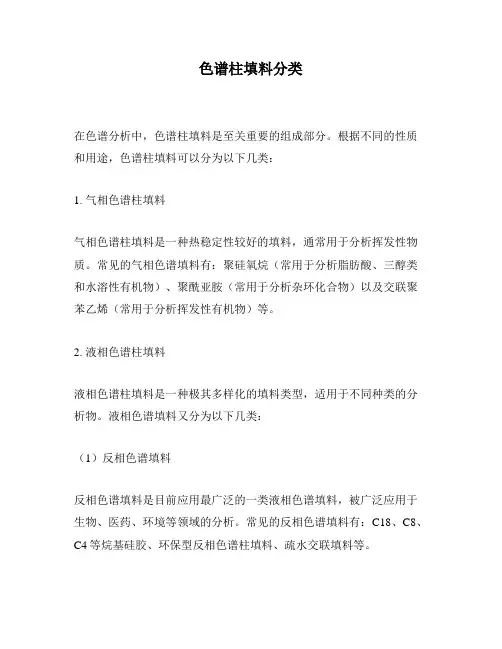 色谱柱填料分类

在色谱分析中，色谱柱填料是至关重要的组成部分。根据不同的性质和用途，色谱柱填料可以分为以下几类：

1. 气相色谱柱填料

气相色谱柱填料是一种热稳定性较好的填料，通常用于分析挥发性物质。常见的气相色谱填料有：聚硅氧烷（常用于分析脂肪酸、三醇类和水溶性有机物）、聚酰亚胺（常用于分析杂环化合物）以及交联聚苯乙烯（常用于分析挥发性有机物）等。

2. 液相色谱柱填料

液相色谱柱填料是一种极其多样化的填料类型，适用于不同种类的分析物。液相色谱填料又分为以下几类：

（1）反相色谱填料

反相色谱填料是目前应用最广泛的一类液相色谱填料，被广泛应用于生物、医药、环境等领域的分析。常见的反相色谱填料有：C18、C8、C4 等烷基硅胶、环保型反相色谱柱填料、疏水交联填料等。